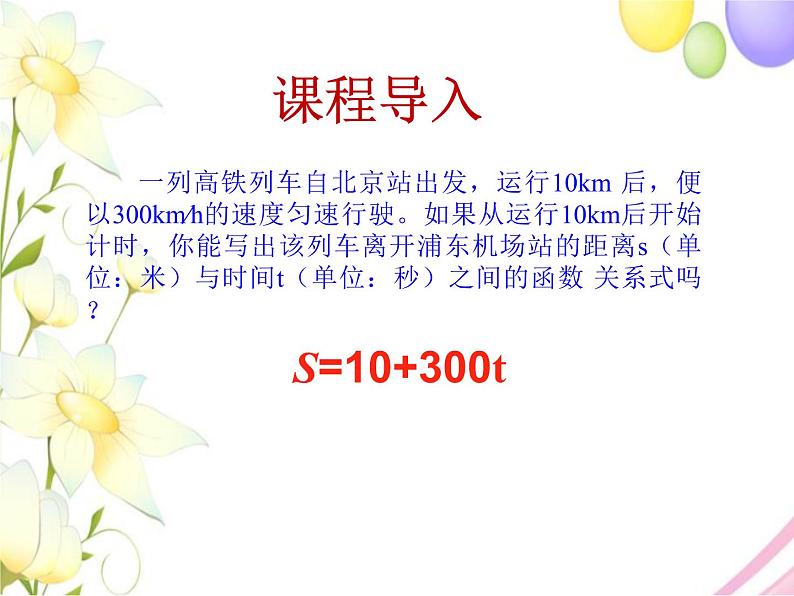 课程导入

一列高铁列车自北京站出发，运行10km 后，便以300km/h的速度匀速行驶。如果从运行10km后开始计时，你能写出该列车离开浦东机场站的距离s（单位：米）与时间t（单位：秒）之间的函数 关系式吗？

$S=10+300t$